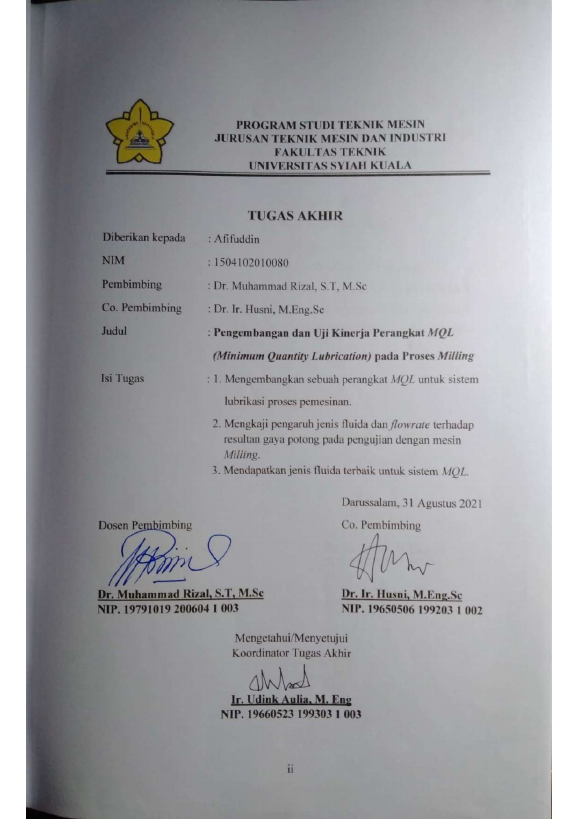 PROGRAM STUDI TEKNIK MESIN
JURUSAN TEKNIK MESIN DAN INDUSTRI
FAKULTAS TEKNIK
UNIVERSITAS SYIAH KUALA

TUGAS AKHIR

Diberikan kepada : Afifuddin

NIM : 1504102010080

Pembimbing : Dr. Muhammad Rizal, S.T, M.Sc

Co. Pembimbing : Dr. Ir. Husni, M.Eng.Sc

Judul : Pengembangan dan Uji Kinerja Perangkat MQL (Minimum Quantity Lubrication) pada Proses Milling

Isi Tugas : 1. Mengembangkan sebuah perangkat MQL untuk sistem lubrikasi proses pemesinan.

2. Mengkaji pengaruh jenis fluida dan flowrate terhadap resultan gaya potong pada pengujian dengan mesin Milling.

3. Mendapatkan jenis fluida terbaik untuk sistem MQL.

Darussalam, 31 Agustus 2021

Dosen Pembimbing

Dr. Muhammad Rizal, S.T, M.Sc
NIP. 19791019 200604 1 003

Co. Pembimbing

Dr. Ir. Husni, M.Eng.Sc
NIP. 19650506 199203 1 002

Mengetahui/Menyetujui
Koordinator Tugas Akhir

Ir. Udink Aulia, M. Eng
NIP. 19660523 199303 1 003

ii